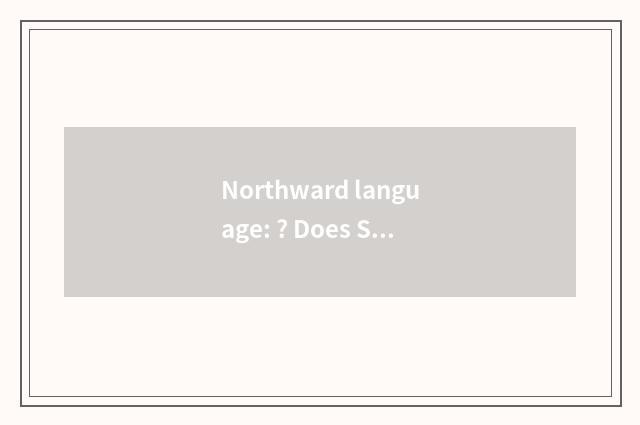 Northward language: ? Does S...